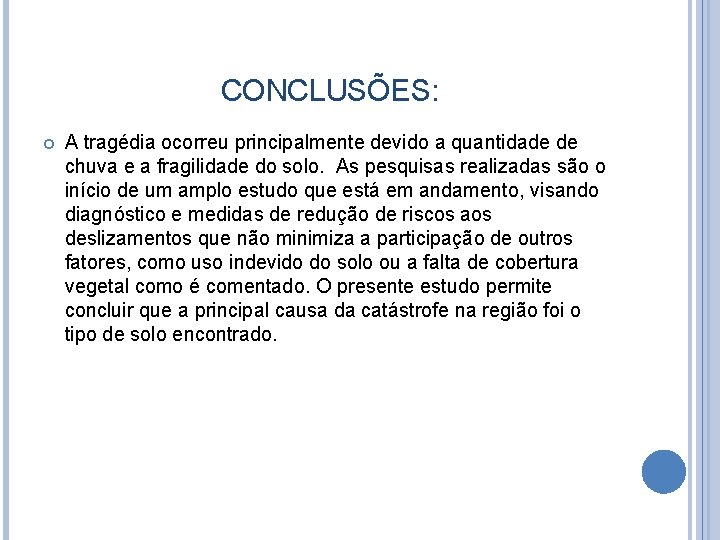 CONCLUSÕES:

A tragédia ocorreu principalmente devido a quantidade de chuva e a fragilidade do solo. As pesquisas realizadas são o início de um amplo estudo que está em andamento, visando diagnóstico e medidas de redução de riscos aos deslizamentos que não minimiza a participação de outros fatores, como uso indevido do solo ou a falta de cobertura vegetal como é comentado. O presente estudo permite concluir que a principal causa da catástrofe na região foi o tipo de solo encontrado.